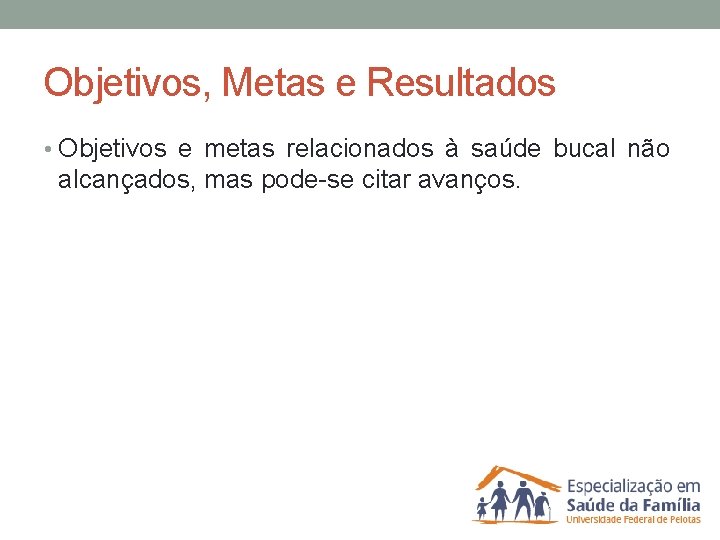 Objetivos, Metas e Resultados

• Objetivos e metas relacionados à saúde bucal não alcançados, mas pode-se citar avanços.

Especialização em
Saúde da Família
Universidade Federal de Pelotas